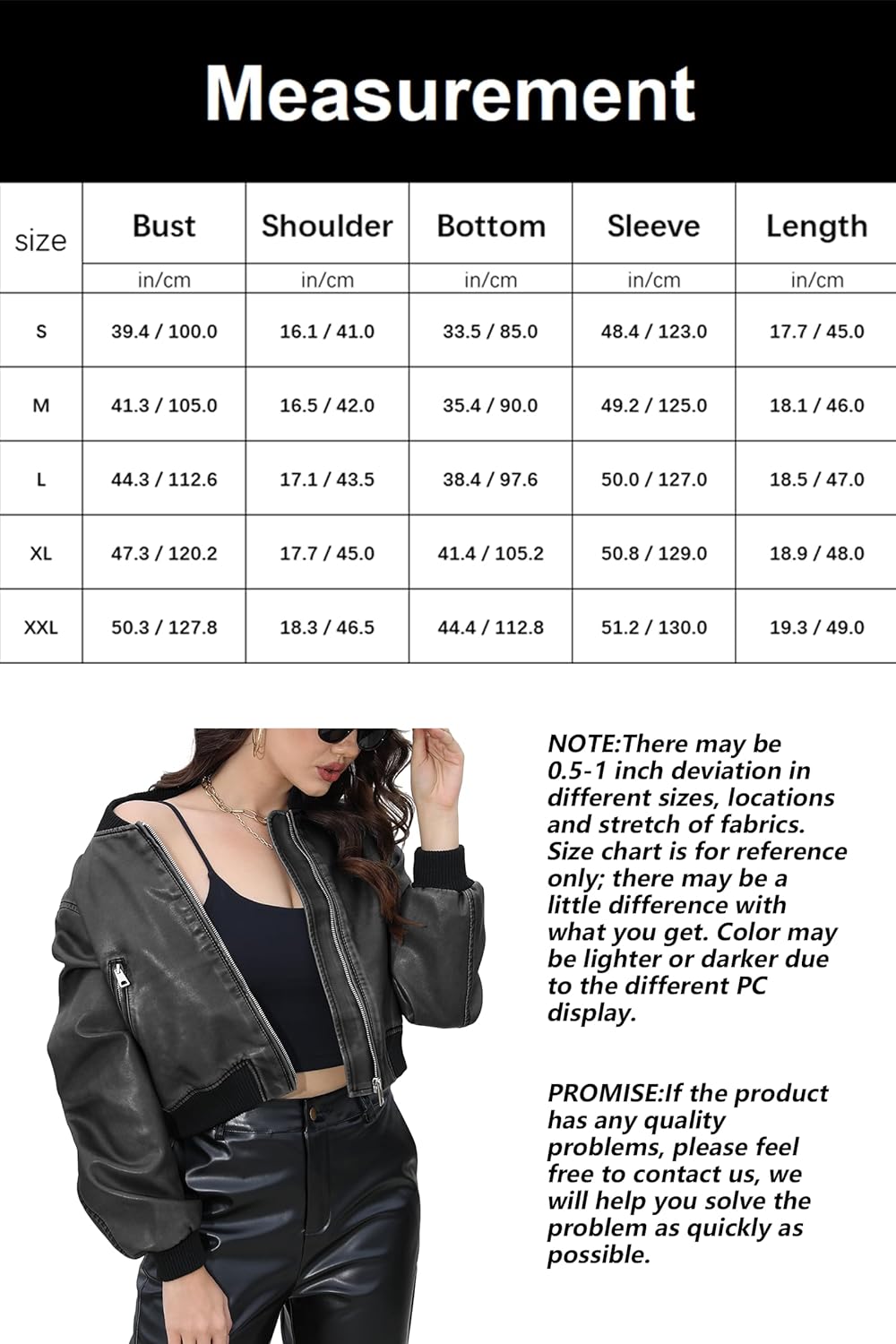 Measurement

| size | Bust | Shoulder | Bottom | Sleeve | Length |
|---|---|---|---|---|---|
| | in/cm | in/cm | in/cm | in/cm | in/cm |
| S | 39.4 / 100.0 | 16.1 / 41.0 | 33.5 / 85.0 | 48.4 / 123.0 | 17.7 / 45.0 |
| M | 41.3 / 105.0 | 16.5 / 42.0 | 35.4 / 90.0 | 49.2 / 125.0 | 18.1 / 46.0 |
| L | 44.3 / 112.6 | 17.1 / 43.5 | 38.4 / 97.6 | 50.0 / 127.0 | 18.5 / 47.0 |
| XL | 47.3 / 120.2 | 17.7 / 45.0 | 41.4 / 105.2 | 50.8 / 129.0 | 18.9 / 48.0 |
| XXL | 50.3 / 127.8 | 18.3 / 46.5 | 44.4 / 112.8 | 51.2 / 130.0 | 19.3 / 49.0 |

NOTE:There may be 0.5-1 inch deviation in different sizes, locations and stretch of fabrics. Size chart is for reference only; there may be a little difference with what you get. Color may be lighter or darker due to the different PC display.

PROMISE:If the product has any quality problems, please feel free to contact us, we will help you solve the problem as quickly as possible.